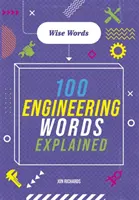 Wise Words

100 ENGINEERING WORDS EXPLAINED

JON RICHARDS